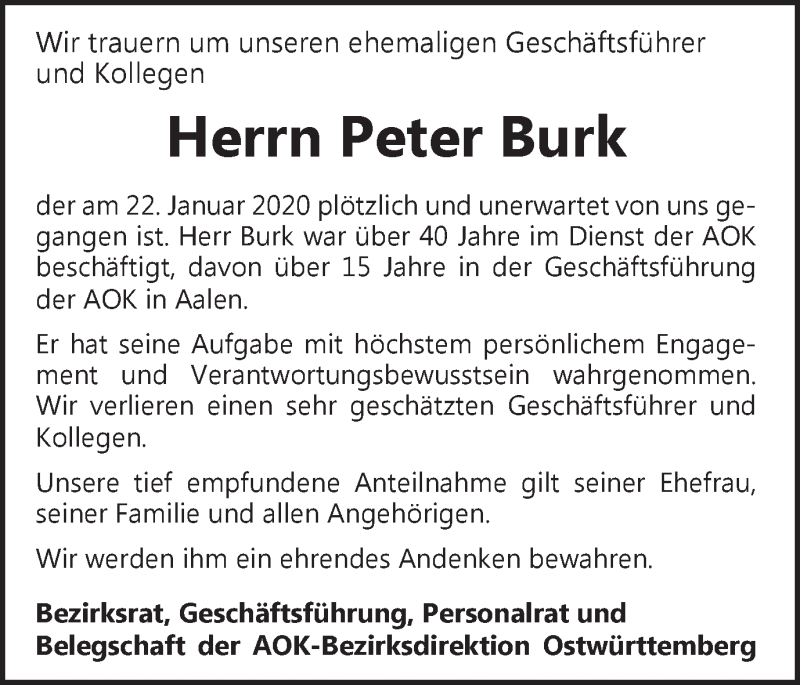 Wir trauern um unseren ehemaligen Geschäftsführer und Kollegen

Herrn Peter Burk

der am 22. Januar 2020 plötzlich und unerwartet von uns gegangen ist. Herr Burk war über 40 Jahre im Dienst der AOK beschäftigt, davon über 15 Jahre in der Geschäftsführung der AOK in Aalen.

Er hat seine Aufgabe mit höchstem persönlichem Engagement und Verantwortungsbewusstsein wahrgenommen. Wir verlieren einen sehr geschätzten Geschäftsführer und Kollegen.

Unsere tief empfundene Anteilnahme gilt seiner Ehefrau, seiner Familie und allen Angehörigen.

Wir werden ihm ein ehrendes Andenken bewahren.

Bezirksrat, Geschäftsführung, Personalrat und Belegschaft der AOK-Bezirksdirektion Ostwürttemberg